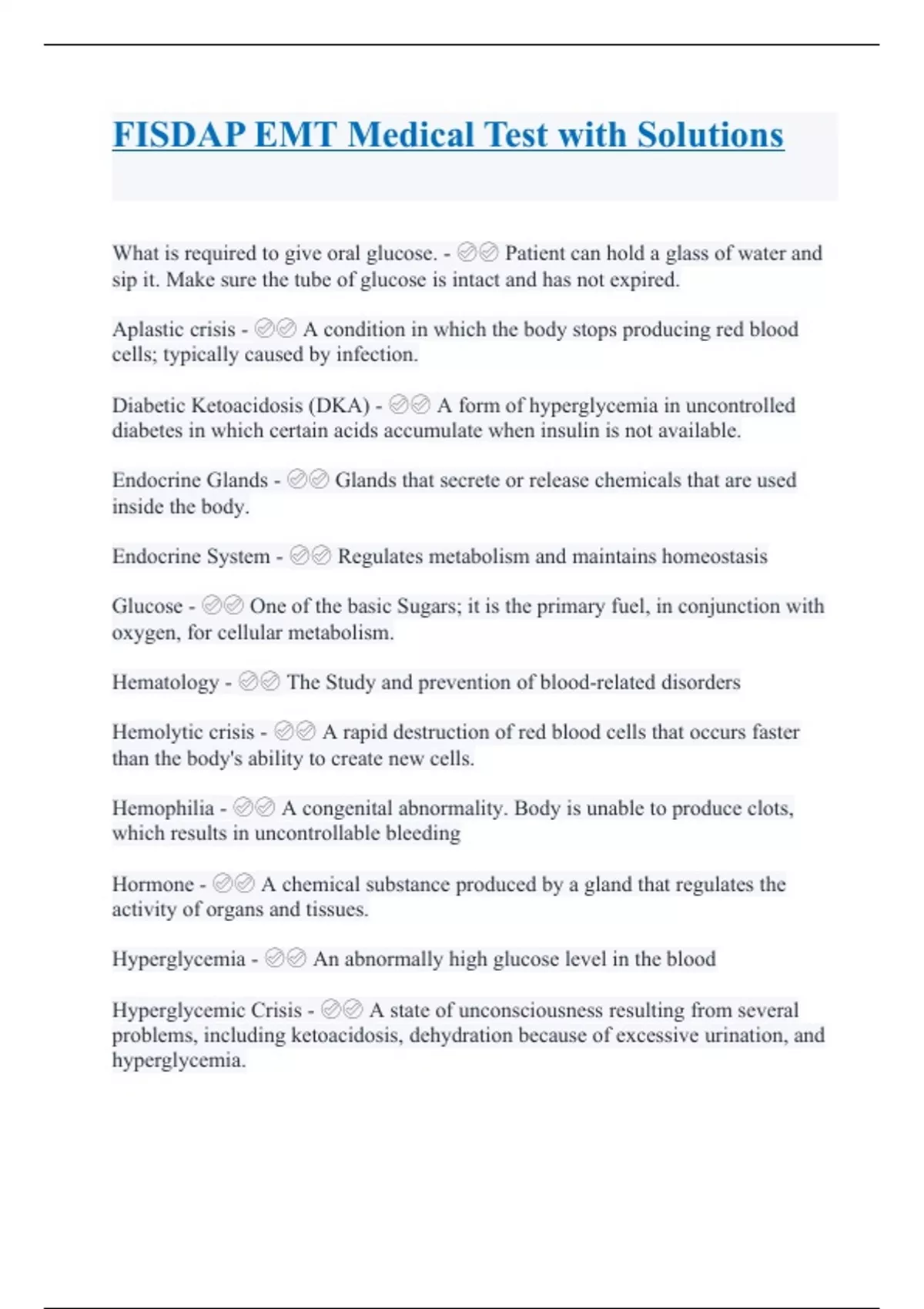 FISDAP EMT Medical Test with Solutions

What is required to give oral glucose. - ✅✅ Patient can hold a glass of water and sip it. Make sure the tube of glucose is intact and has not expired.

Aplastic crisis - ✅✅ A condition in which the body stops producing red blood cells; typically caused by infection.

Diabetic Ketoacidosis (DKA) - ✅✅ A form of hyperglycemia in uncontrolled diabetes in which certain acids accumulate when insulin is not available.

Endocrine Glands - ✅✅ Glands that secrete or release chemicals that are used inside the body.

Endocrine System - ✅✅ Regulates metabolism and maintains homeostasis

Glucose - ✅✅ One of the basic Sugars; it is the primary fuel, in conjunction with oxygen, for cellular metabolism.

Hematology - ✅✅ The Study and prevention of blood-related disorders

Hemolytic crisis - ✅✅ A rapid destruction of red blood cells that occurs faster than the body's ability to create new cells.

Hemophilia - ✅✅ A congenital abnormality. Body is unable to produce clots, which results in uncontrollable bleeding

Hormone - ✅✅ A chemical substance produced by a gland that regulates the activity of organs and tissues.

Hyperglycemia - ✅✅ An abnormally high glucose level in the blood

Hyperglycemic Crisis - ✅✅ A state of unconsciousness resulting from several problems, including ketoacidosis, dehydration because of excessive urination, and hyperglycemia.